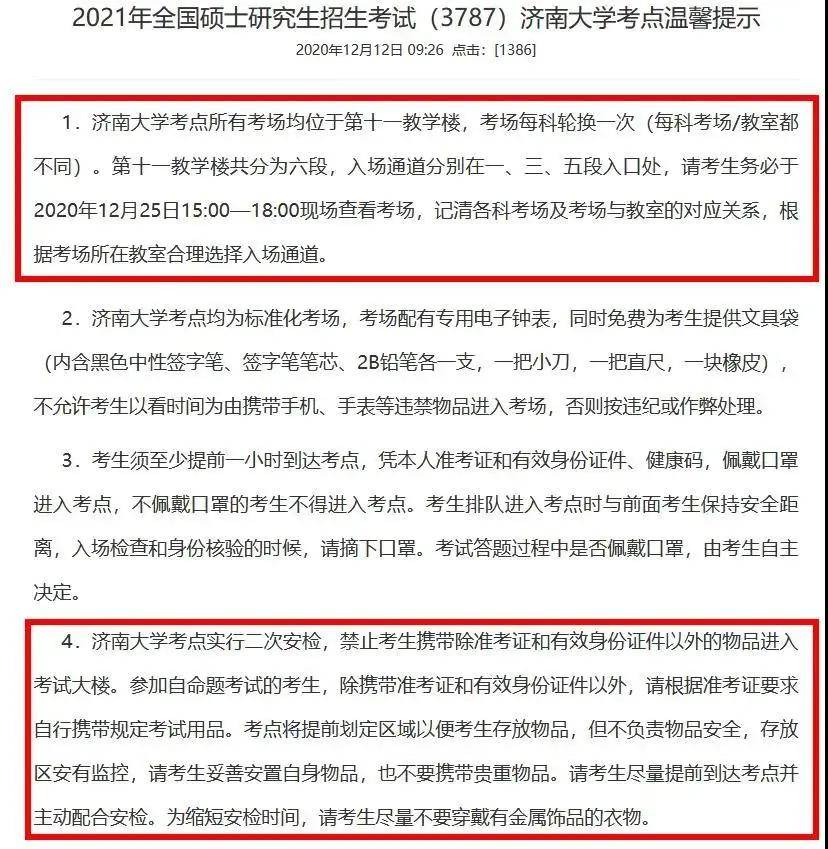 2021年全国硕士研究生招生考试（3787）济南大学考点温馨提示

2020年12月12日 09:26 点击：[1386]

1．济南大学考点所有考场均位于第十一教学楼，考场每科轮换一次（每科考场/教室都不同）。第十一教学楼共分为六段，入场通道分别在一、三、五段入口处，请考生务必于2020年12月25日15:00—18:00现场查看考场，记清各科考场及考场与教室的对应关系，根据考场所在教室合理选择入场通道。

2．济南大学考点均为标准化考场，考场配有专用电子钟表，同时免费为考生提供文具袋（内含黑色中性签字笔、签字笔笔芯、2B铅笔各一支，一把小刀，一把直尺，一块橡皮），不允许考生以看时间为由携带手机、手表等违禁物品进入考场，否则按违纪或作弊处理。

3．考生须至少提前一小时到达考点，凭本人准考证和有效身份证件、健康码，佩戴口罩进入考点，不佩戴口罩的考生不得进入考点。考生排队进入考点时与前面考生保持安全距离，入场检查和身份核验的时候，请摘下口罩。考试答题过程中是否佩戴口罩，由考生自主决定。

4．济南大学考点实行二次安检，禁止考生携带除准考证和有效身份证件以外的物品进入考试大楼。参加自命题考试的考生，除携带准考证和有效身份证件以外，请根据准考证要求自行携带规定考试用品。考点将提前划定区域以便考生存放物品，但不负责物品安全，存放区安有监控，请考生妥善安置自身物品，也不要携带贵重物品。请考生尽量提前到达考点并主动配合安检。为缩短安检时间，请考生尽量不要穿戴有金属饰品的衣物。